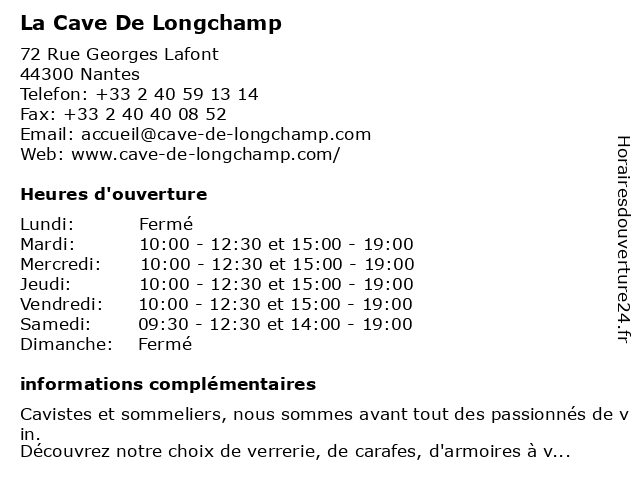 La Cave De Longchamp

72 Rue Georges Lafont
44300 Nantes
Telefon: +33 2 40 59 13 14
Fax: +33 2 40 40 08 52
Email: accueil@cave-de-longchamp.com
Web: www.cave-de-longchamp.com/

Heures d'ouverture

| | |
|---|---|
| Lundi: | Fermé |
| Mardi: | 10:00 - 12:30 et 15:00 - 19:00 |
| Mercredi: | 10:00 - 12:30 et 15:00 - 19:00 |
| Jeudi: | 10:00 - 12:30 et 15:00 - 19:00 |
| Vendredi: | 10:00 - 12:30 et 15:00 - 19:00 |
| Samedi: | 09:30 - 12:30 et 14:00 - 19:00 |
| Dimanche: | Fermé |

informations complémentaires

Cavistes et sommeliers, nous sommes avant tout des passionnés de vin.
Découvrez notre choix de verrerie, de carafes, d'armoires à v...

Horairesdouverture24.fr